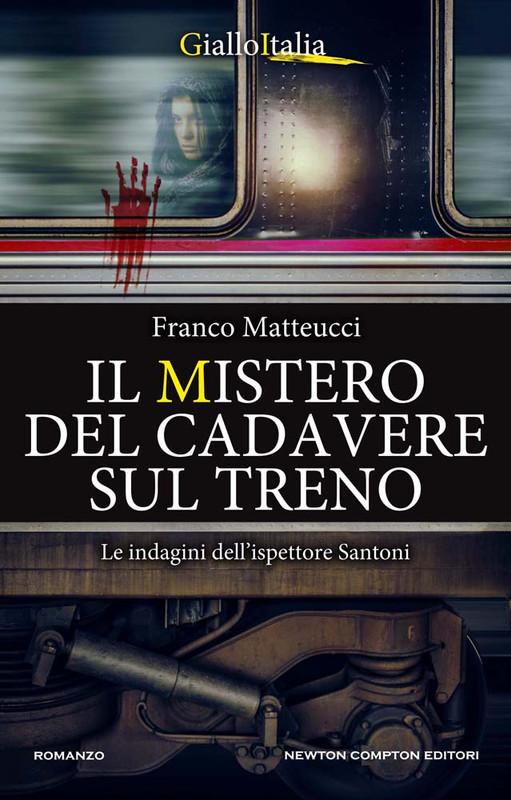 GialloItalia

Franco Matteucci

IL MISTERO DEL CADAVERE SUL TRENO

Le indagini dell'ispettore Santoni

ROMANZO

NEWTON COMPTON EDITORI